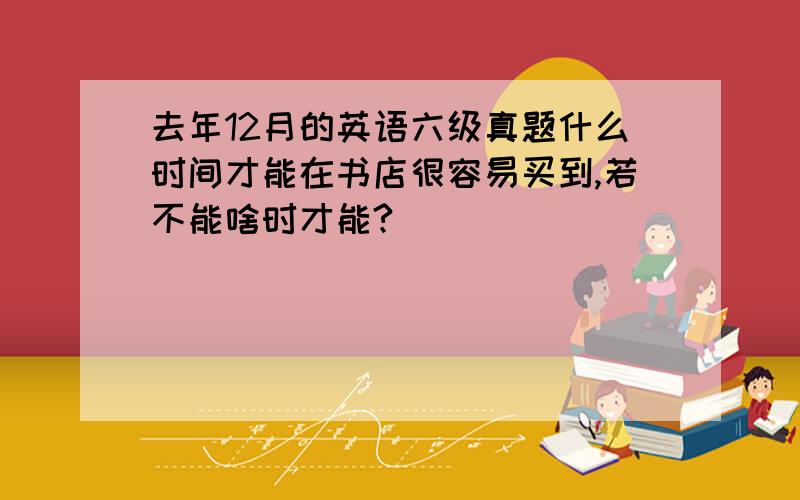 去年12月的英语六级真题什么时间才能在书店很容易买到,若不能啥时才能?